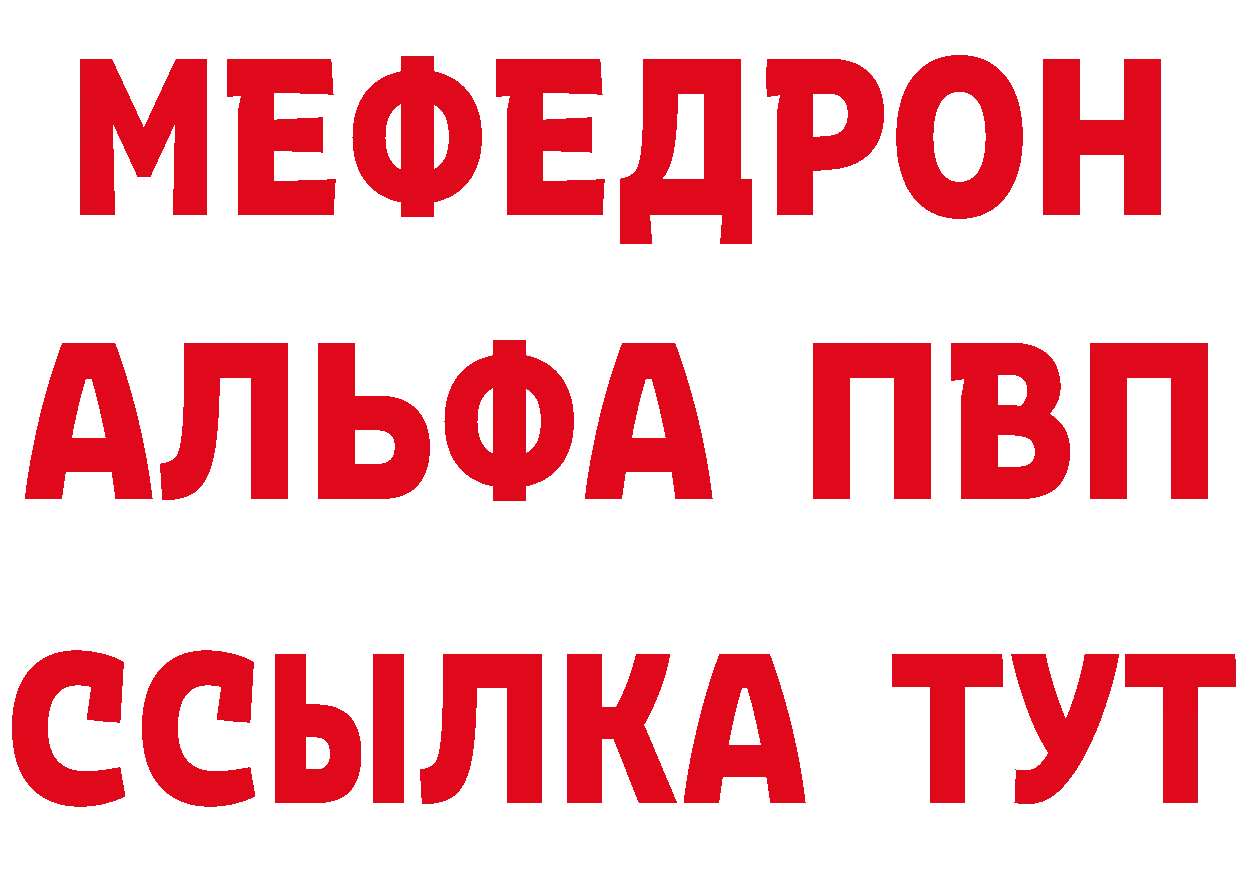 МЕФЕДРОН
АЛЬФА ПВП
ССЫЛКА ТУТ